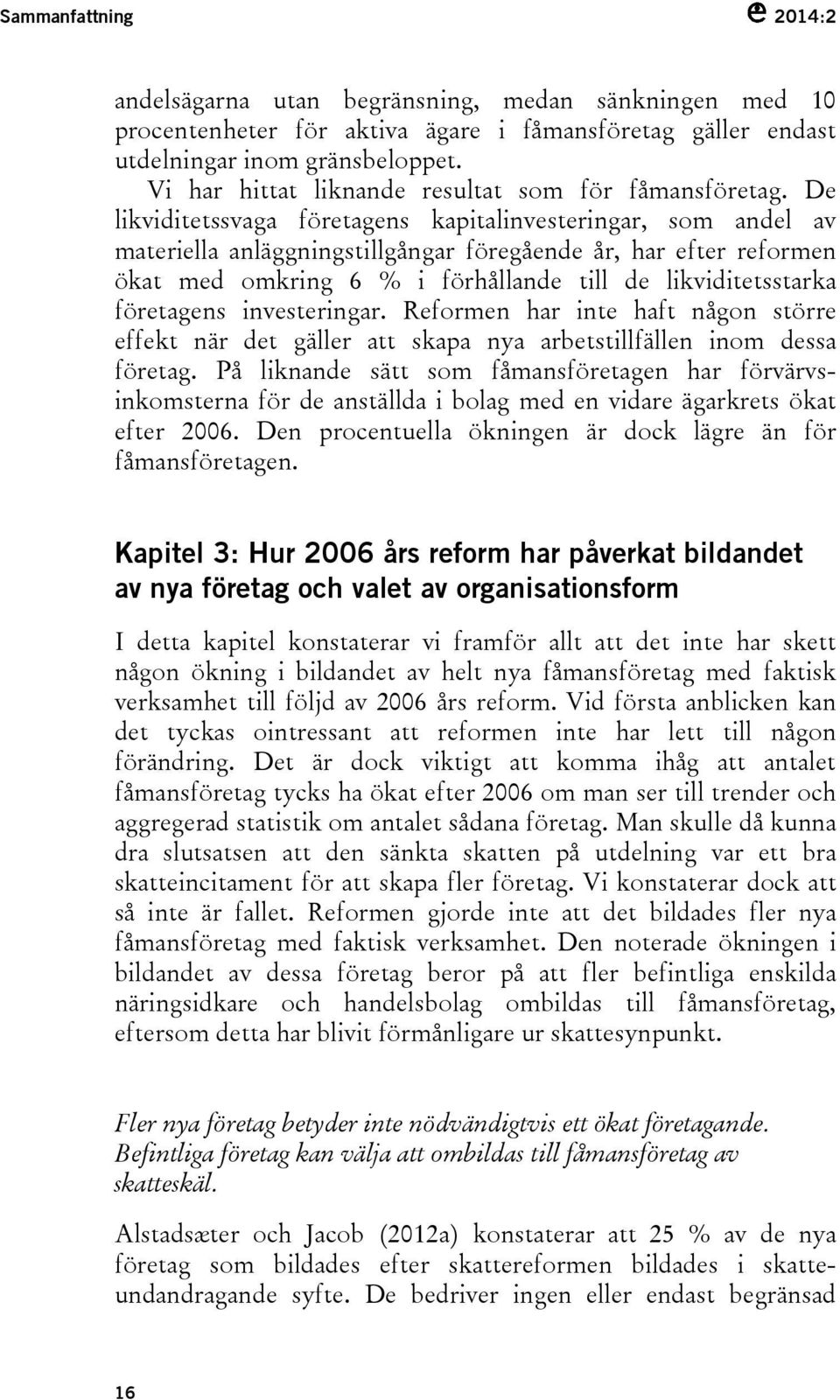 Sammanfattning

2014:2

andelsägarna utan begränsning, medan sänkningen med 10 procentenheter för aktiva ägare i fåmansföretag gäller endast utdelningar inom gränsbeloppet.

Vi har hittat liknande resultat som för fåmansföretag. De likviditetssvaga företagens kapitalinvesteringar, som andel av materiella anläggningstillgångar föregående år, har efter reformen ökat med omkring 6 % i förhållande till de likviditetsstarka företagens investeringar. Reformen har inte haft någon större effekt när det gäller att skapa nya arbetstillfällen inom dessa företag. På liknande sätt som fåmansföretagen har förvärvsinkomsterna för de anställda i bolag med en vidare ägarkrets ökat efter 2006. Den procentuella ökningen är dock lägre än för fåmansföretagen.

Kapitel 3: Hur 2006 års reform har påverkat bildandet av nya företag och valet av organisationsform

I detta kapitel konstaterar vi framför allt att det inte har skett någon ökning i bildandet av helt nya fåmansföretag med faktisk verksamhet till följd av 2006 års reform. Vid första anblicken kan det tyckas ointressant att reformen inte har lett till någon förändring. Det är dock viktigt att komma ihåg att antalet fåmansföretag tycks ha ökat efter 2006 om man ser till trender och aggregerad statistik om antalet sådana företag. Man skulle då kunna dra slutsatsen att den sänkta skatten på utdelning var ett bra skatteincitament för att skapa fler företag. Vi konstaterar dock att så inte är fallet. Reformen gjorde inte att det bildades fler nya fåmansföretag med faktisk verksamhet. Den noterade ökningen i bildandet av dessa företag beror på att fler befintliga enskilda näringsidkare och handelsbolag ombildas till fåmansföretag, eftersom detta har blivit förmånligare ur skattesynpunkt.

Fler nya företag betyder inte nödvändigtvis ett ökat företagande. Befintliga företag kan välja att ombildas till fåmansföretag av skatteskäl.

Alstadsæter och Jacob (2012a) konstaterar att 25 % av de nya företag som bildades efter skattereformen bildades i skatteundandragande syfte. De bedriver ingen eller endast begränsad

16